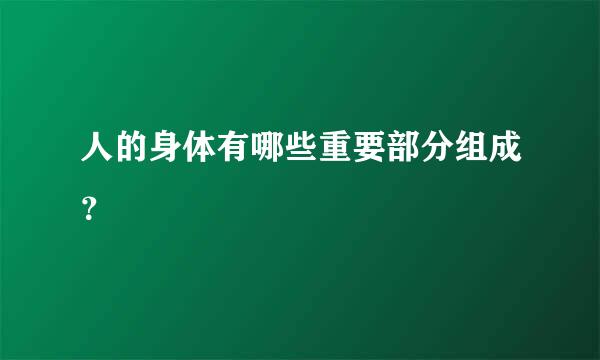 人的身体有哪些重要部分组成？